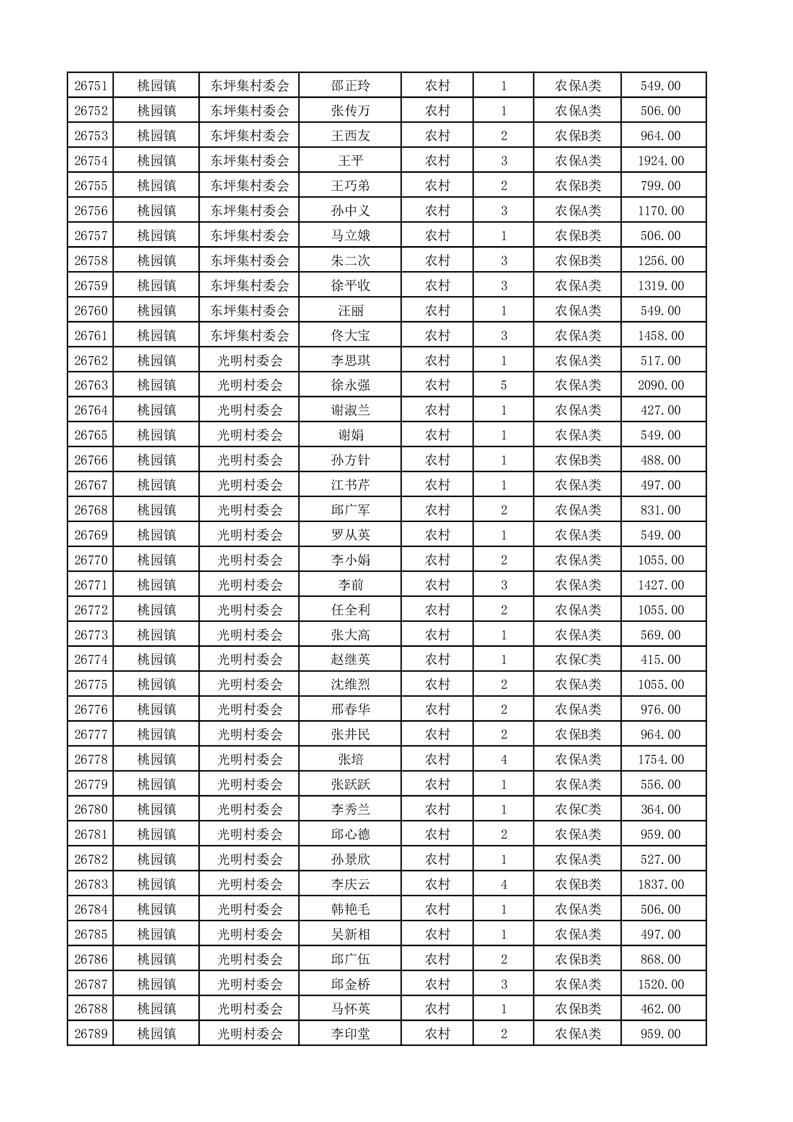 | 26751 | 桃园镇 | 东坪集村委会 | 邵正玲 | 农村 | 1 | 农保A类 | 549.00 |
|---|---|---|---|---|---|---|---|
| 26752 | 桃园镇 | 东坪集村委会 | 张传万 | 农村 | 1 | 农保A类 | 506.00 |
| 26753 | 桃园镇 | 东坪集村委会 | 王西友 | 农村 | 2 | 农保B类 | 964.00 |
| 26754 | 桃园镇 | 东坪集村委会 | 王平 | 农村 | 3 | 农保A类 | 1924.00 |
| 26755 | 桃园镇 | 东坪集村委会 | 王巧弟 | 农村 | 2 | 农保B类 | 799.00 |
| 26756 | 桃园镇 | 东坪集村委会 | 孙中义 | 农村 | 3 | 农保A类 | 1170.00 |
| 26757 | 桃园镇 | 东坪集村委会 | 马立娥 | 农村 | 1 | 农保B类 | 506.00 |
| 26758 | 桃园镇 | 东坪集村委会 | 朱二次 | 农村 | 3 | 农保B类 | 1256.00 |
| 26759 | 桃园镇 | 东坪集村委会 | 徐平收 | 农村 | 3 | 农保A类 | 1319.00 |
| 26760 | 桃园镇 | 东坪集村委会 | 汪丽 | 农村 | 1 | 农保A类 | 549.00 |
| 26761 | 桃园镇 | 东坪集村委会 | 佟大宝 | 农村 | 3 | 农保A类 | 1458.00 |
| 26762 | 桃园镇 | 光明村委会 | 李思琪 | 农村 | 1 | 农保A类 | 517.00 |
| 26763 | 桃园镇 | 光明村委会 | 徐永强 | 农村 | 5 | 农保A类 | 2090.00 |
| 26764 | 桃园镇 | 光明村委会 | 谢淑兰 | 农村 | 1 | 农保A类 | 427.00 |
| 26765 | 桃园镇 | 光明村委会 | 谢娟 | 农村 | 1 | 农保A类 | 549.00 |
| 26766 | 桃园镇 | 光明村委会 | 孙方针 | 农村 | 1 | 农保B类 | 488.00 |
| 26767 | 桃园镇 | 光明村委会 | 江书芹 | 农村 | 1 | 农保A类 | 497.00 |
| 26768 | 桃园镇 | 光明村委会 | 邱广军 | 农村 | 2 | 农保A类 | 831.00 |
| 26769 | 桃园镇 | 光明村委会 | 罗从英 | 农村 | 1 | 农保A类 | 549.00 |
| 26770 | 桃园镇 | 光明村委会 | 李小娟 | 农村 | 2 | 农保A类 | 1055.00 |
| 26771 | 桃园镇 | 光明村委会 | 李前 | 农村 | 3 | 农保A类 | 1427.00 |
| 26772 | 桃园镇 | 光明村委会 | 任全利 | 农村 | 2 | 农保A类 | 1055.00 |
| 26773 | 桃园镇 | 光明村委会 | 张大高 | 农村 | 1 | 农保A类 | 569.00 |
| 26774 | 桃园镇 | 光明村委会 | 赵继英 | 农村 | 1 | 农保C类 | 415.00 |
| 26775 | 桃园镇 | 光明村委会 | 沈维烈 | 农村 | 2 | 农保A类 | 1055.00 |
| 26776 | 桃园镇 | 光明村委会 | 邢春华 | 农村 | 2 | 农保A类 | 976.00 |
| 26777 | 桃园镇 | 光明村委会 | 张井民 | 农村 | 2 | 农保B类 | 964.00 |
| 26778 | 桃园镇 | 光明村委会 | 张培 | 农村 | 4 | 农保A类 | 1754.00 |
| 26779 | 桃园镇 | 光明村委会 | 张跃跃 | 农村 | 1 | 农保A类 | 556.00 |
| 26780 | 桃园镇 | 光明村委会 | 李秀兰 | 农村 | 1 | 农保C类 | 364.00 |
| 26781 | 桃园镇 | 光明村委会 | 邱心德 | 农村 | 2 | 农保A类 | 959.00 |
| 26782 | 桃园镇 | 光明村委会 | 孙景欣 | 农村 | 1 | 农保A类 | 527.00 |
| 26783 | 桃园镇 | 光明村委会 | 李庆云 | 农村 | 4 | 农保B类 | 1837.00 |
| 26784 | 桃园镇 | 光明村委会 | 韩艳毛 | 农村 | 1 | 农保A类 | 506.00 |
| 26785 | 桃园镇 | 光明村委会 | 吴新相 | 农村 | 1 | 农保A类 | 497.00 |
| 26786 | 桃园镇 | 光明村委会 | 邱广伍 | 农村 | 2 | 农保B类 | 868.00 |
| 26787 | 桃园镇 | 光明村委会 | 邱金桥 | 农村 | 3 | 农保A类 | 1520.00 |
| 26788 | 桃园镇 | 光明村委会 | 马怀英 | 农村 | 1 | 农保B类 | 462.00 |
| 26789 | 桃园镇 | 光明村委会 | 李印堂 | 农村 | 2 | 农保A类 | 959.00 |